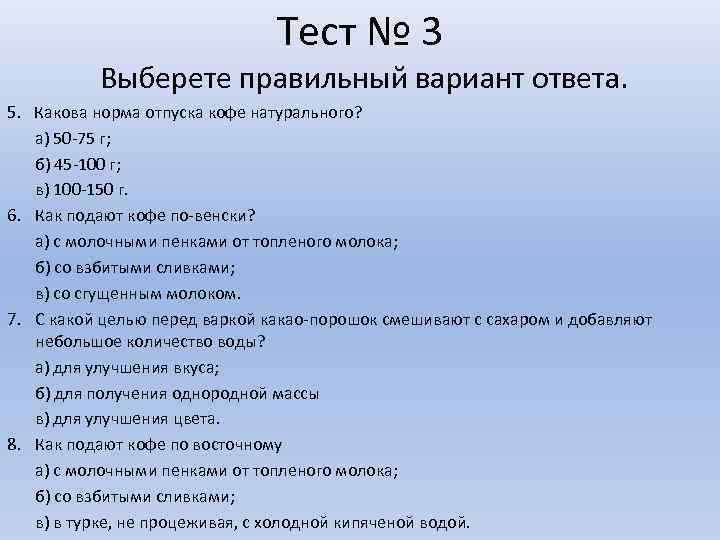 Тест № 3

Выберете правильный вариант ответа.

5. Какова норма отпуска кофе натурального?
а) 50-75 г;
б) 45-100 г;
в) 100-150 г.

6. Как подают кофе по-венски?
а) с молочными пенками от топленого молока;
б) со взбитыми сливками;
в) со сгущенным молоком.

7. С какой целью перед варкой какао-порошок смешивают с сахаром и добавляют небольшое количество воды?
а) для улучшения вкуса;
б) для получения однородной массы
в) для улучшения цвета.

8. Как подают кофе по восточному
а) с молочными пенками от топленого молока;
б) со взбитыми сливками;
в) в турке, не процеживая, с холодной кипяченой водой.